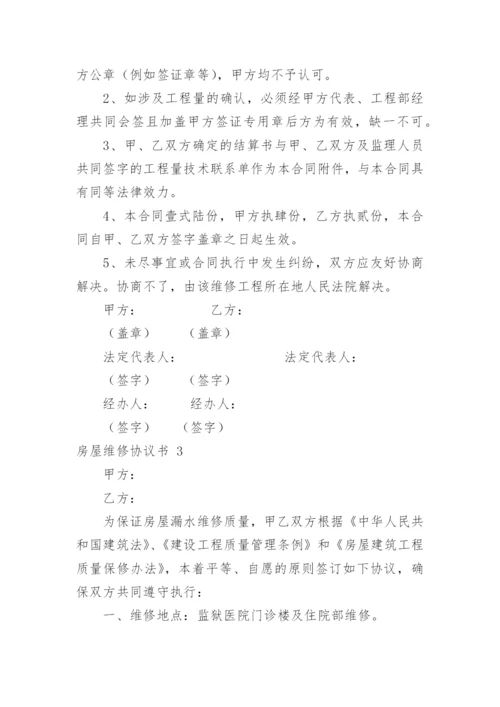 方公章（例如签证章等），甲方均不予认可。

2、如涉及工程量的确认，必须经甲方代表、工程部经理共同会签且加盖甲方签证专用章后方为有效，缺一不可。

3、甲、乙双方确定的结算书与甲、乙双方及监理人员共同签字的工程量技术联系单作为本合同附件，与本合同具有同等法律效力。

4、本合同壹式陆份，甲方执肆份，乙方执贰份，本合同自甲、乙双方签字盖章之日起生效。

5、未尽事宜或合同执行中发生纠纷，双方应友好协商解决。协商不了，由该维修工程所在地人民法院解决。

甲方：　　　　乙方：

（盖章）　（盖章）

法定代表人：　　　　法定代表人：

（签字）　（签字）

经办人：　经办人：

（签字）　（签字）

房屋维修协议书 3

甲方：

乙方：

为保证房屋漏水维修质量，甲乙双方根据《中华人民共和国建筑法》、《建设工程质量管理条例》和《房屋建筑工程质量保修办法》，本着平等、自愿的原则签订如下协议，确保双方共同遵守执行：

一、维修地点：监狱医院门诊楼及住院部维修。